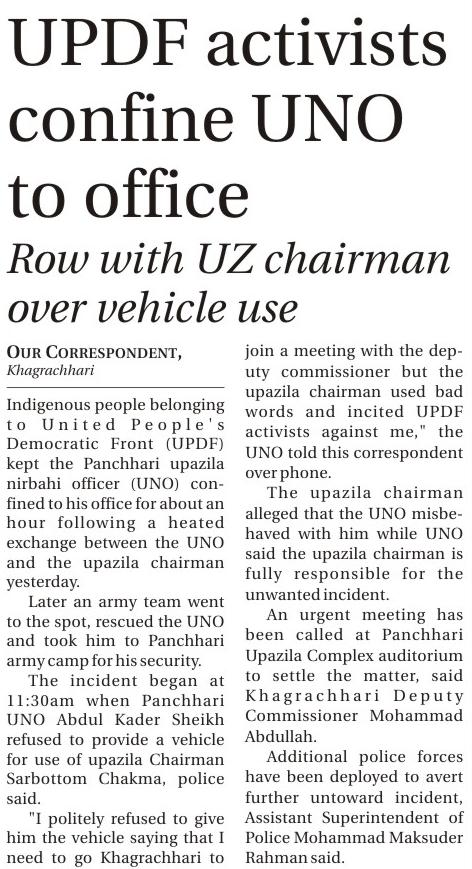 UPDF activists confine UNO to office

Row with UZ chairman over vehicle use

OUR CORRESPONDENT, Khagrachhari

Indigenous people belonging to United People's Democratic Front (UPDF) kept the Panchhari upazila nirbahi officer (UNO) confined to his office for about an hour following a heated exchange between the UNO and the upazila chairman yesterday.

Later an army team went to the spot, rescued the UNO and took him to Panchhari army camp for his security.

The incident began at 11:30am when Panchhari UNO Abdul Kader Sheikh refused to provide a vehicle for use of upazila Chairman Sarbottom Chakma, police said.

"I politely refused to give him the vehicle saying that I need to go Khagrachhari to join a meeting with the deputy commissioner but the upazila chairman used bad words and incited UPDF activists against me," the UNO told this correspondent over phone.

The upazila chairman alleged that the UNO misbehaved with him while UNO said the upazila chairman is fully responsible for the unwanted incident.

An urgent meeting has been called at Panchhari Upazila Complex auditorium to settle the matter, said Khagrachhari Deputy Commissioner Mohammad Abdullah.

Additional police forces have been deployed to avert further untoward incident, Assistant Superintendent of Police Mohammad Maksuder Rahman said.